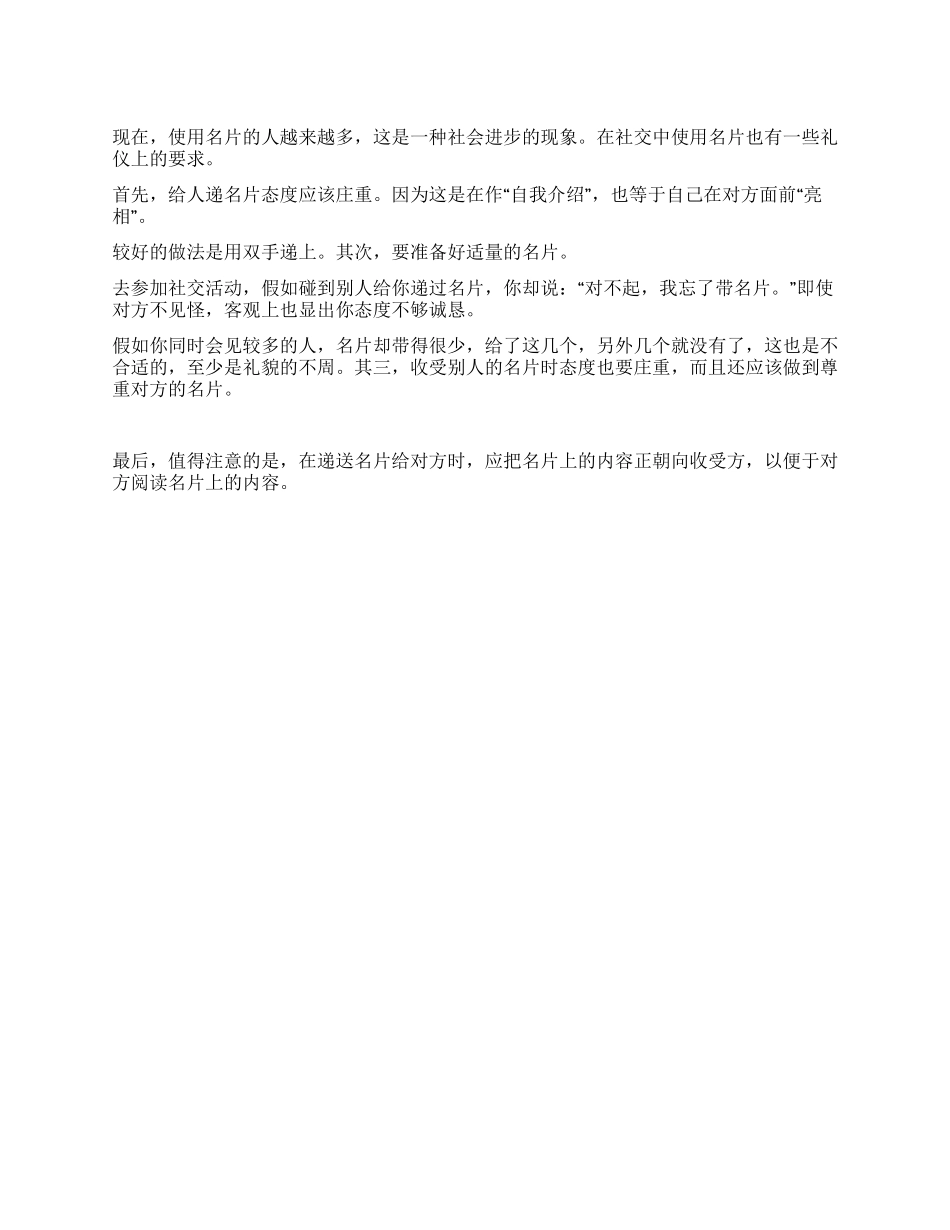 现在，使用名片的人越来越多，这是一种社会进步的现象。在社交中使用名片也有一些礼仪上的要求。

首先，给人递名片态度应该庄重。因为这是在作“自我介绍”，也等于自己在对方面前“亮相”。

较好的做法是用双手递上。其次，要准备好适量的名片。

去参加社交活动，假如碰到别人给你递过名片，你却说：“对不起，我忘了带名片。”即使对方不见怪，客观上也显出你态度不够诚恳。

假如你同时会见较多的人，名片却带得很少，给了这几个，另外几个就没有了，这也是不合适的，至少是礼貌的不周。其三，收受别人的名片时态度也要庄重，而且还应该做到尊重对方的名片。

最后，值得注意的是，在递送名片给对方时，应把名片上的内容正朝向收受方，以便于对方阅读名片上的内容。